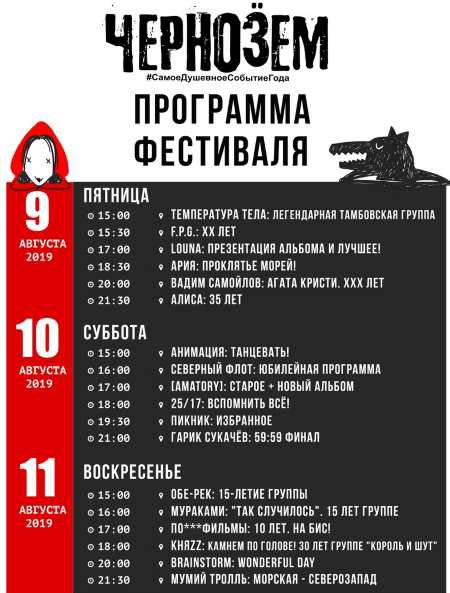 ЧЕРНОЗЁМ
#СамоеДушевноеСобытиеГода

ПРОГРАММА ФЕСТИВАЛЯ

9 АВГУСТА 2019

ПЯТНИЦА
15:00 ТЕМПЕРАТУРА ТЕЛА: ЛЕГЕНДАРНАЯ ТАМБОВСКАЯ ГРУППА
15:30 F.P.G.: XX ЛЕТ
17:00 LOUNA: ПРЕЗЕНТАЦИЯ АЛЬБОМА И ЛУЧШЕЕ!
18:30 АРИЯ: ПРОКЛЯТЬЕ МОРЕЙ!
20:00 ВАДИМ САМОЙЛОВ: АГАТА КРИСТИ. XXX ЛЕТ
21:30 АЛИСА: 35 ЛЕТ

10 АВГУСТА 2019

СУББОТА
15:00 АНИМАЦИЯ: ТАНЦЕВАТЬ!
16:00 СЕВЕРНЫЙ ФЛОТ: ЮБИЛЕЙНАЯ ПРОГРАММА
17:00 [AMATORY]: СТАРОЕ + НОВЫЙ АЛЬБОМ
18:00 25/17: ВСПОМНИТЬ ВСЁ!
19:30 ПИКНИК: ИЗБРАННОЕ
21:00 ГАРИК СУКАЧЁВ: 59:59 ФИНАЛ

11 АВГУСТА 2019

ВОСКРЕСЕНЬЕ
15:00 ОБЕ-РЕК: 15-ЛЕТИЕ ГРУППЫ
16:00 МУРАКАМИ: "ТАК СЛУЧИЛОСЬ". 15 ЛЕТ ГРУППЕ
17:00 ПО***ФИЛЬМЫ: 10 ЛЕТ. НА БИС!
18:00 КНЯZZ: КАМНЕМ ПО ГОЛОВЕ! 30 ЛЕТ ГРУППЕ "КОРОЛЬ И ШУТ"
20:00 BRAINSTORM: WONDERFUL DAY
21:30 МУМИЙ ТРОЛЛЬ: МОРСКАЯ - СЕВЕРОЗАПАД